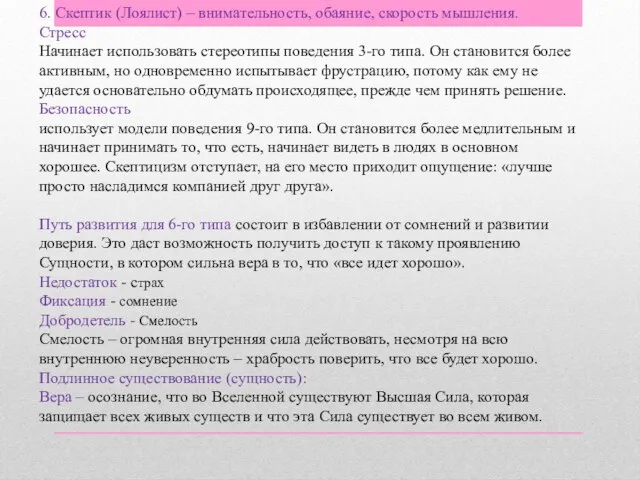 6. Скептик (Лоялист) – внимательность, обаяние, скорость мышления.
Стресс
Начинает использовать стереотипы поведения 3-го типа. Он становится более активным, но одновременно испытывает фрустрацию, потому как ему не удается основательно обдумать происходящее, прежде чем принять решение.
Безопасность
использует модели поведения 9-го типа. Он становится более медлительным и начинает принимать то, что есть, начинает видеть в людях в основном хорошее. Скептицизм отступает, на его место приходит ощущение: «лучше просто насладимся компанией друг друга».

Путь развития для 6-го типа состоит в избавлении от сомнений и развитии доверия. Это даст возможность получить доступ к такому проявлению Сущности, в котором сильна вера в то, что «все идет хорошо».
Недостаток - страх
Фиксация - сомнение
Добродетель - Смелость
Смелость – огромная внутренняя сила действовать, несмотря на всю внутреннюю неуверенность – храбрость поверить, что все будет хорошо.
Подлинное существование (сущность):
Вера – осознание, что во Вселенной существуют Высшая Сила, которая защищает всех живых существ и что эта Сила существует во всем живом.